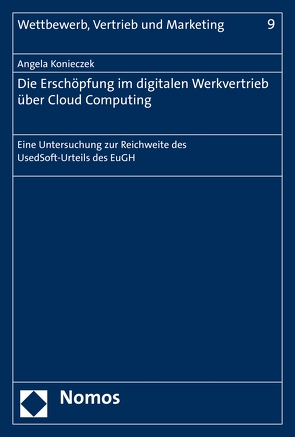 Wettbewerb, Vertrieb und Marketing 9

Angela Konieczek

Die Erschöpfung im digitalen Werkvertrieb über Cloud Computing

Eine Untersuchung zur Reichweite des UsedSoft-Urteils des EuGH

Nomos